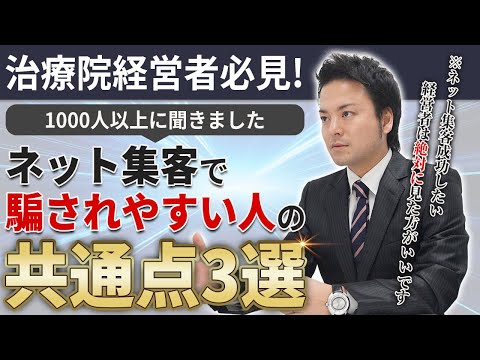 治療院経営者必見!

1000人以上に聞きました

ネット集客で
騙されやすい人の
共通点3選

※ネット集客成功したい
経営者は絶対に見た方がいいです